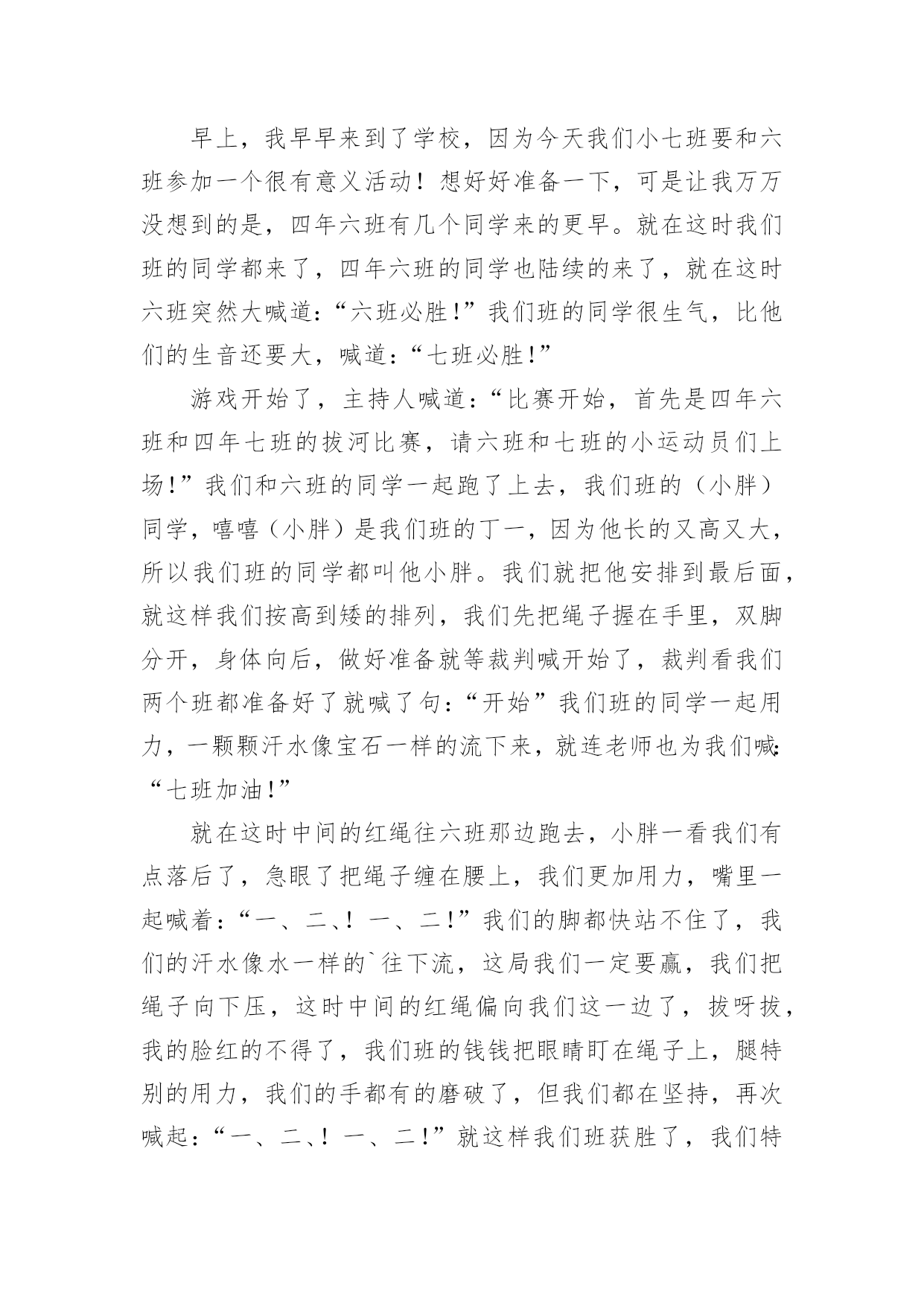 早上，我早早来到了学校，因为今天我们小七班要和六班参加一个很有意义活动！想好好准备一下，可是让我万万没想到的是，四年六班有几个同学来的更早。就在这时我们班的同学都来了，四年六班的同学也陆续的来了，就在这时六班突然大喊道：“六班必胜！”我们班的同学很生气，比他们的生音还要大，喊道：“七班必胜！”

游戏开始了，主持人喊道：“比赛开始，首先是四年六班和四年七班的拔河比赛，请六班和七班的小运动员们上场！”我们和六班的同学一起跑了上去，我们班的（小胖）同学，嘻嘻（小胖）是我们班的丁一，因为他长的又高又大，所以我们班的同学都叫他小胖。我们就把他安排到最后面，就这样我们按高到矮的排列，我们先把绳子握在手里，双脚分开，身体向后，做好准备就等裁判喊开始了，裁判看我们两个班都准备好了就喊了句：“开始”我们班的同学一起用力，一颗颗汗水像宝石一样的流下来，就连老师也为我们喊：“七班加油！”

就在这时中间的红绳往六班那边跑去，小胖一看我们有点落后了，急眼了把绳子缠在腰上，我们更加用力，嘴里一起喊着：“一、二、！一、二！”我们的脚都快站不住了，我们的汗水像水一样的`往下流，这局我们一定要赢，我们把绳子向下压，这时中间的红绳偏向我们这一边了，拔呀拔，我的脸红的不得了，我们班的钱钱把眼睛盯在绳子上，腿特别的用力，我们的手都有的磨破了，但我们都在坚持，再次喊起：“一、二、！一、二！”就这样我们班获胜了，我们特